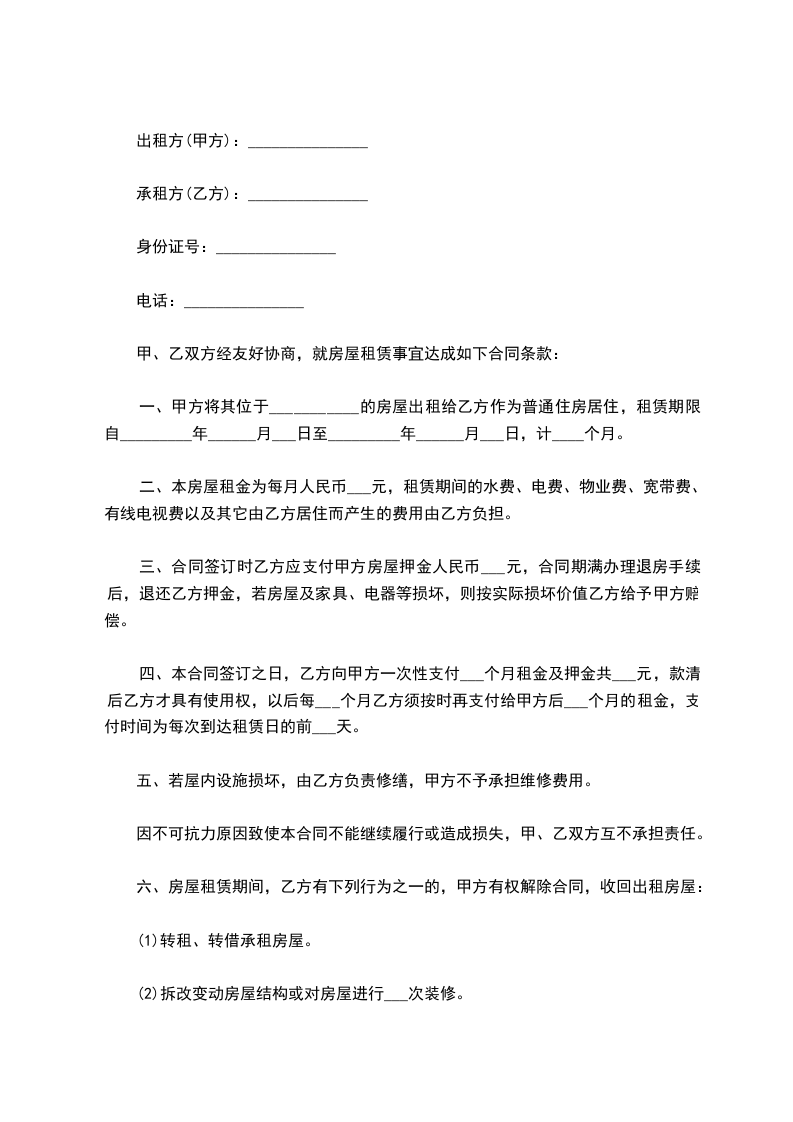 出租方(甲方)：_______________

承租方(乙方)：_______________

身份证号：_______________

电话：_______________

甲、乙双方经友好协商，就房屋租赁事宜达成如下合同条款：

一、甲方将其位于___________的房屋出租给乙方作为普通住房居住，租赁期限自_________年______月___日至_________年______月___日，计____个月。

二、本房屋租金为每月人民币___元，租赁期间的水费、电费、物业费、宽带费、有线电视费以及其它由乙方居住而产生的费用由乙方负担。

三、合同签订时乙方应支付甲方房屋押金人民币___元，合同期满办理退房手续后，退还乙方押金，若房屋及家具、电器等损坏，则按实际损坏价值乙方给予甲方赔偿。

四、本合同签订之日，乙方向甲方一次性支付___个月租金及押金共___元，款清后乙方才具有使用权，以后每___个月乙方须按时再支付给甲方后___个月的租金，支付时间为每次到达租赁日的前___天。

五、若屋内设施损坏，由乙方负责修缮，甲方不予承担维修费用。

因不可抗力原因致使本合同不能继续履行或造成损失，甲、乙双方互不承担责任。

六、房屋租赁期间，乙方有下列行为之一的，甲方有权解除合同，收回出租房屋：

⑴转租、转借承租房屋。

⑵拆改变动房屋结构或对房屋进行___次装修。